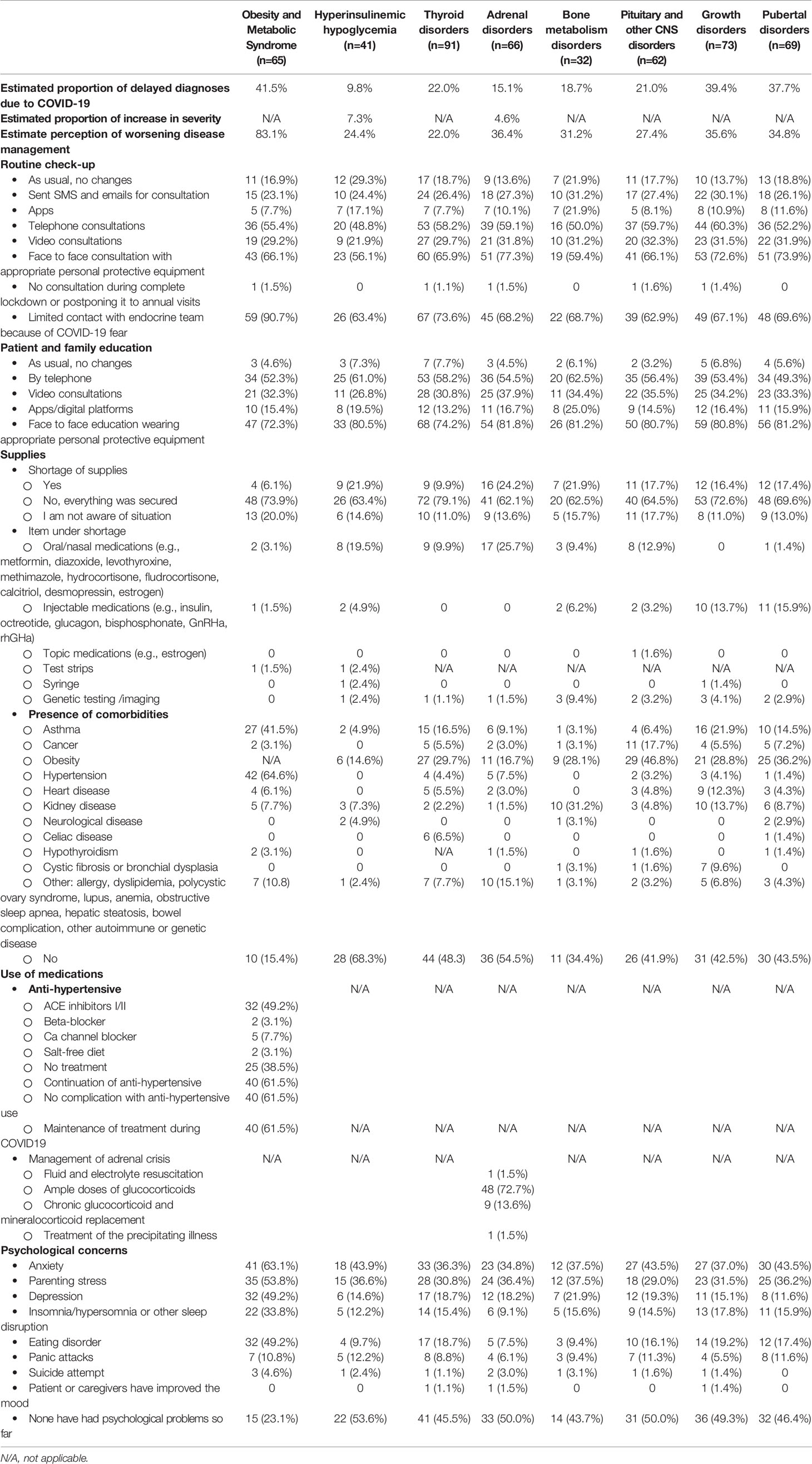 | | Obesity and Metabolic Syndrome (n=65) | Hyperinsulinemic hypoglycemia (n=41) | Thyroid disorders (n=91) | Adrenal disorders (n=66) | Bone metabolism disorders (n=32) | Pituitary and other CNS disorders (n=62) | Growth disorders (n=73) | Pubertal disorders (n=69) |
|---|---|---|---|---|---|---|---|---|
| **Estimated proportion of delayed diagnoses due to COVID-19** | 41.5% | 9.8% | 22.0% | 15.1% | 18.7% | 21.0% | 39.4% | 37.7% |
| **Estimated proportion of increase in severity** | N/A | 7.3% | N/A | 4.6% | N/A | N/A | N/A | N/A |
| **Estimate perception of worsening disease management** | 83.1% | 24.4% | 22.0% | 36.4% | 31.2% | 27.4% | 35.6% | 34.8% |
| **Routine check-up** | | | | | | | | |
| • As usual, no changes | 11 (16.9%) | 12 (29.3%) | 17 (18.7%) | 9 (13.6%) | 7 (21.9%) | 11 (17.7%) | 10 (13.7%) | 13 (18.8%) |
| • Sent SMS and emails for consultation | 15 (23.1%) | 10 (24.4%) | 24 (26.4%) | 18 (27.3%) | 10 (31.2%) | 17 (27.4%) | 22 (30.1%) | 18 (26.1%) |
| • Apps | 5 (7.7%) | 7 (17.1%) | 7 (7.7%) | 7 (10.1%) | 7 (21.9%) | 5 (8.1%) | 8 (10.9%) | 8 (11.6%) |
| • Telephone consultations | 36 (55.4%) | 20 (48.8%) | 53 (58.2%) | 39 (59.1%) | 16 (50.0%) | 37 (59.7%) | 44 (60.3%) | 36 (52.2%) |
| • Video consultations | 19 (29.2%) | 9 (21.9%) | 27 (29.7%) | 21 (31.8%) | 10 (31.2%) | 20 (32.3%) | 23 (31.5%) | 22 (31.9%) |
| • Face to face consultation with appropriate personal protective equipment | 43 (66.1%) | 23 (56.1%) | 60 (65.9%) | 51 (77.3%) | 19 (59.4%) | 41 (66.1%) | 53 (72.6%) | 51 (73.9%) |
| • No consultation during complete lockdown or postponing it to annual visits | 1 (1.5%) | 0 | 1 (1.1%) | 1 (1.5%) | 0 | 1 (1.6%) | 1 (1.4%) | 0 |
| • Limited contact with endocrine team because of COVID-19 fear | 59 (90.7%) | 26 (63.4%) | 67 (73.6%) | 45 (68.2%) | 22 (68.7%) | 39 (62.9%) | 49 (67.1%) | 48 (69.6%) |
| **Patient and family education** | | | | | | | | |
| • As usual, no changes | 3 (4.6%) | 3 (7.3%) | 7 (7.7%) | 3 (4.5%) | 2 (6.1%) | 2 (3.2%) | 5 (6.8%) | 4 (5.6%) |
| • By telephone | 34 (52.3%) | 25 (61.0%) | 53 (58.2%) | 36 (54.5%) | 20 (62.5%) | 35 (56.4%) | 39 (53.4%) | 34 (49.3%) |
| • Video consultations | 21 (32.3%) | 11 (26.8%) | 28 (30.8%) | 25 (37.9%) | 11 (34.4%) | 22 (35.5%) | 25 (34.2%) | 23 (33.3%) |
| • Apps/digital platforms | 10 (15.4%) | 8 (19.5%) | 12 (13.2%) | 11 (16.7%) | 8 (25.0%) | 9 (14.5%) | 12 (16.4%) | 11 (15.9%) |
| • Face to face education wearing appropriate personal protective equipment | 47 (72.3%) | 33 (80.5%) | 68 (74.2%) | 54 (81.8%) | 26 (81.2%) | 50 (80.7%) | 59 (80.8%) | 56 (81.2%) |
| **Supplies** | | | | | | | | |
| • Shortage of supplies | | | | | | | | |
| ○ Yes | 4 (6.1%) | 9 (21.9%) | 9 (9.9%) | 16 (24.2%) | 7 (21.9%) | 11 (17.7%) | 12 (16.4%) | 12 (17.4%) |
| ○ No, everything was secured | 48 (73.9%) | 26 (63.4%) | 72 (79.1%) | 41 (62.1%) | 20 (62.5%) | 40 (64.5%) | 53 (72.6%) | 48 (69.6%) |
| ○ I am not aware of situation | 13 (20.0%) | 6 (14.6%) | 10 (11.0%) | 9 (13.6%) | 5 (15.7%) | 11 (17.7%) | 8 (11.0%) | 9 (13.0%) |
| • Item under shortage | | | | | | | | |
| ○ Oral/nasal medications (e.g., metformin, diazoxide, levothyroxine, methimazole, hydrocortisone, fludrocortisone, calcitriol, desmopressin, estrogen) | 2 (3.1%) | 8 (19.5%) | 9 (9.9%) | 17 (25.7%) | 3 (9.4%) | 8 (12.9%) | 0 | 1 (1.4%) |
| ○ Injectable medications (e.g., insulin, octreotide, glucagon, bisphosphonate, GnRHa, rhGHa) | 1 (1.5%) | 2 (4.9%) | 0 | 0 | 2 (6.2%) | 2 (3.2%) | 10 (13.7%) | 11 (15.9%) |
| ○ Topic medications (e.g., estrogen) | 0 | 0 | 0 | 0 | 0 | 1 (1.6%) | 0 | 0 |
| ○ Test strips | 1 (1.5%) | 1 (2.4%) | N/A | N/A | N/A | N/A | N/A | N/A |
| ○ Syringe | 0 | 1 (2.4%) | 0 | 0 | 0 | 0 | 1 (1.4%) | 0 |
| ○ Genetic testing /imaging | 0 | 1 (2.4%) | 1 (1.1%) | 1 (1.5%) | 3 (9.4%) | 2 (3.2%) | 3 (4.1%) | 2 (2.9%) |
| • **Presence of comorbidities** | | | | | | | | |
| ○ Asthma | 27 (41.5%) | 2 (4.9%) | 15 (16.5%) | 6 (9.1%) | 1 (3.1%) | 4 (6.4%) | 16 (21.9%) | 10 (14.5%) |
| ○ Cancer | 2 (3.1%) | 0 | 5 (5.5%) | 2 (3.0%) | 1 (3.1%) | 11 (17.7%) | 4 (5.5%) | 5 (7.2%) |
| ○ Obesity | N/A | 6 (14.6%) | 27 (29.7%) | 11 (16.7%) | 9 (28.1%) | 29 (46.8%) | 21 (28.8%) | 25 (36.2%) |
| ○ Hypertension | 42 (64.6%) | 0 | 4 (4.4%) | 5 (7.5%) | 0 | 2 (3.2%) | 3 (4.1%) | 1 (1.4%) |
| ○ Heart disease | 4 (6.1%) | 0 | 5 (5.5%) | 2 (3.0%) | 0 | 3 (4.8%) | 9 (12.3%) | 3 (4.3%) |
| ○ Kidney disease | 5 (7.7%) | 3 (7.3%) | 2 (2.2%) | 1 (1.5%) | 10 (31.2%) | 3 (4.8%) | 10 (13.7%) | 6 (8.7%) |
| ○ Neurological disease | 0 | 2 (4.9%) | 0 | 0 | 1 (3.1%) | 0 | 0 | 2 (2.9%) |
| ○ Celiac disease | 0 | 0 | 6 (6.5%) | 0 | 0 | 0 | 0 | 1 (1.4%) |
| ○ Hypothyroidism | 2 (3.1%) | 0 | N/A | 1 (1.5%) | 0 | 1 (1.6%) | 0 | 1 (1.4%) |
| ○ Cystic fibrosis or bronchial dysplasia | 0 | 0 | 0 | 0 | 1 (3.1%) | 1 (1.6%) | 7 (9.6%) | 0 |
| ○ Other: allergy, dyslipidemia, polycystic ovary syndrome, lupus, anemia, obstructive sleep apnea, hepatic steatosis, bowel complication, other autoimmune or genetic disease | 7 (10.8) | 1 (2.4%) | 7 (7.7%) | 10 (15.1%) | 1 (3.1%) | 2 (3.2%) | 5 (6.8%) | 3 (4.3%) |
| ○ No | 10 (15.4%) | 28 (68.3%) | 44 (48.3) | 36 (54.5%) | 11 (34.4%) | 26 (41.9%) | 31 (42.5%) | 30 (43.5%) |
| **Use of medications** | | | | | | | | |
| • **Anti-hypertensive** | | N/A | N/A | N/A | N/A | N/A | N/A | N/A |
| ○ ACE inhibitors I/II | 32 (49.2%) | | | | | | | |
| ○ Beta-blocker | 2 (3.1%) | | | | | | | |
| ○ Ca channel blocker | 5 (7.7%) | | | | | | | |
| ○ Salt-free diet | 2 (3.1%) | | | | | | | |
| ○ No treatment | 25 (38.5%) | | | | | | | |
| ○ Continuation of anti-hypertensive | 40 (61.5%) | | | | | | | |
| ○ No complication with anti-hypertensive use | 40 (61.5%) | | | | | | | |
| ○ Maintenance of treatment during COVID19 | 40 (61.5%) | N/A | N/A | N/A | N/A | N/A | N/A | N/A |
| • Management of adrenal crisis | N/A | N/A | N/A | | N/A | N/A | N/A | N/A |
| ○ Fluid and electrolyte resuscitation | | | | 1 (1.5%) | | | | |
| ○ Ample doses of glucocorticoids | | | | 48 (72.7%) | | | | |
| ○ Chronic glucocorticoid and mineralocorticoid replacement | | | | 9 (13.6%) | | | | |
| ○ Treatment of the precipitating illness | | | | 1 (1.5%) | | | | |
| **Psychological concerns** | | | | | | | | |
| • Anxiety | 41 (63.1%) | 18 (43.9%) | 33 (36.3%) | 23 (34.8%) | 12 (37.5%) | 27 (43.5%) | 27 (37.0%) | 30 (43.5%) |
| • Parenting stress | 35 (53.8%) | 15 (36.6%) | 28 (30.8%) | 24 (36.4%) | 12 (37.5%) | 18 (29.0%) | 23 (31.5%) | 25 (36.2%) |
| • Depression | 32 (49.2%) | 6 (14.6%) | 17 (18.7%) | 12 (18.2%) | 7 (21.9%) | 12 (19.3%) | 11 (15.1%) | 8 (11.6%) |
| • Insomnia/hypersomnia or other sleep disruption | 22 (33.8%) | 5 (12.2%) | 14 (15.4%) | 6 (9.1%) | 5 (15.6%) | 9 (14.5%) | 13 (17.8%) | 11 (15.9%) |
| • Eating disorder | 32 (49.2%) | 4 (9.7%) | 17 (18.7%) | 5 (7.5%) | 3 (9.4%) | 10 (16.1%) | 14 (19.2%) | 12 (17.4%) |
| • Panic attacks | 7 (10.8%) | 5 (12.2%) | 8 (8.8%) | 4 (6.1%) | 3 (9.4%) | 7 (11.3%) | 4 (5.5%) | 8 (11.6%) |
| • Suicide attempt | 3 (4.6%) | 1 (2.4%) | 1 (1.1%) | 2 (3.0%) | 1 (3.1%) | 1 (1.6%) | 1 (1.4%) | 0 |
| • Patient or caregivers have improved the mood | 0 | 0 | 1 (1.1%) | 1 (1.5%) | 0 | 0 | 1 (1.4%) | 0 |
| • None have had psychological problems so far | 15 (23.1%) | 22 (53.6%) | 41 (45.5%) | 33 (50.0%) | 14 (43.7%) | 31 (50.0%) | 36 (49.3%) | 32 (46.4%) |

N/A, not applicable.